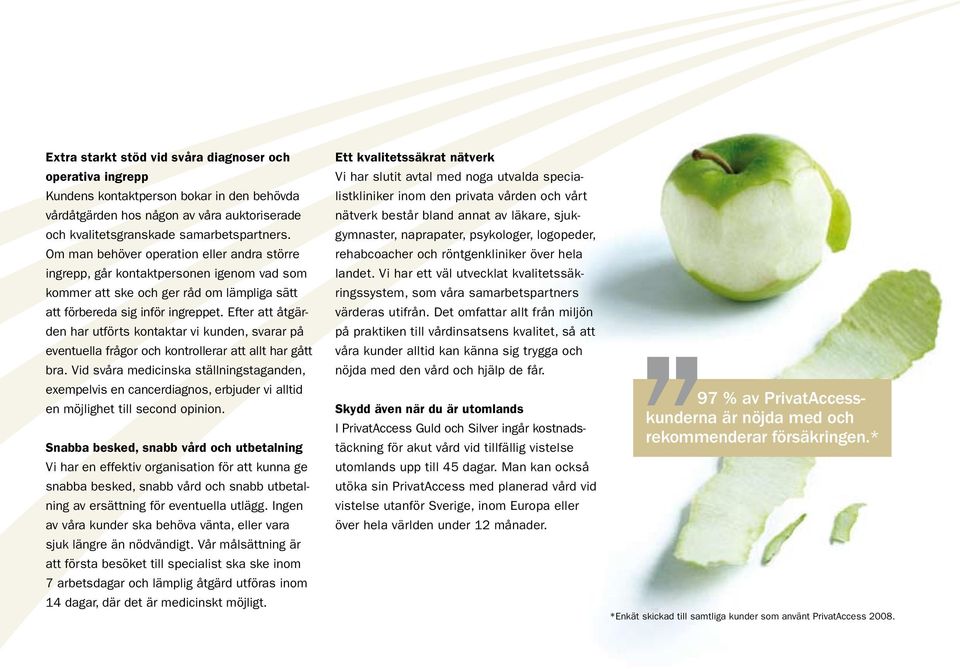 **Extra starkt stöd vid svåra diagnoser och operativa ingrepp**
Kundens kontaktperson bokar in den behövda vårdåtgärden hos någon av våra auktoriserade och kvalitetsgranskade samarbetspartners. Om man behöver operation eller andra större ingrepp, går kontaktpersonen igenom vad som kommer att ske och ger råd om lämpliga sätt att förbereda sig inför ingreppet. Efter att åtgärden har utförts kontaktar vi kunden, svarar på eventuella frågor och kontrollerar att allt har gått bra. Vid svåra medicinska ställningstaganden, exempelvis en cancerdiagnos, erbjuder vi alltid en möjlighet till second opinion.

**Snabba besked, snabb vård och utbetalning**
Vi har en effektiv organisation för att kunna ge snabba besked, snabb vård och snabb utbetalning av ersättning för eventuella utlägg. Ingen av våra kunder ska behöva vänta, eller vara sjuk längre än nödvändigt. Vår målsättning är att första besöket till specialist ska ske inom 7 arbetsdagar och lämplig åtgärd utföras inom 14 dagar, där det är medicinskt möjligt.

**Ett kvalitetssäkrat nätverk**
Vi har slutit avtal med noga utvalda specialistkliniker inom den privata vården och vårt nätverk består bland annat av läkare, sjukgymnaster, naprapater, psykologer, logopeder, rehabcoacher och röntgenkliniker över hela landet. Vi har ett väl utvecklat kvalitetssäkringssystem, som våra samarbetspartners värderas utifrån. Det omfattar allt från miljön på praktiken till vårdinsatsens kvalitet, så att våra kunder alltid kan känna sig trygga och nöjda med den vård och hjälp de får.

**Skydd även när du är utomlands**
I PrivatAccess Guld och Silver ingår kostnadstäckning för akut vård vid tillfällig vistelse utomlands upp till 45 dagar. Man kan också utöka sin PrivatAccess med planerad vård vid vistelse utanför Sverige, inom Europa eller över hela världen under 12 månader.

97 % av PrivatAccess-kunderna är nöjda med och rekommenderar försäkringen.*

*Enkät skickad till samtliga kunder som använt PrivatAccess 2008.